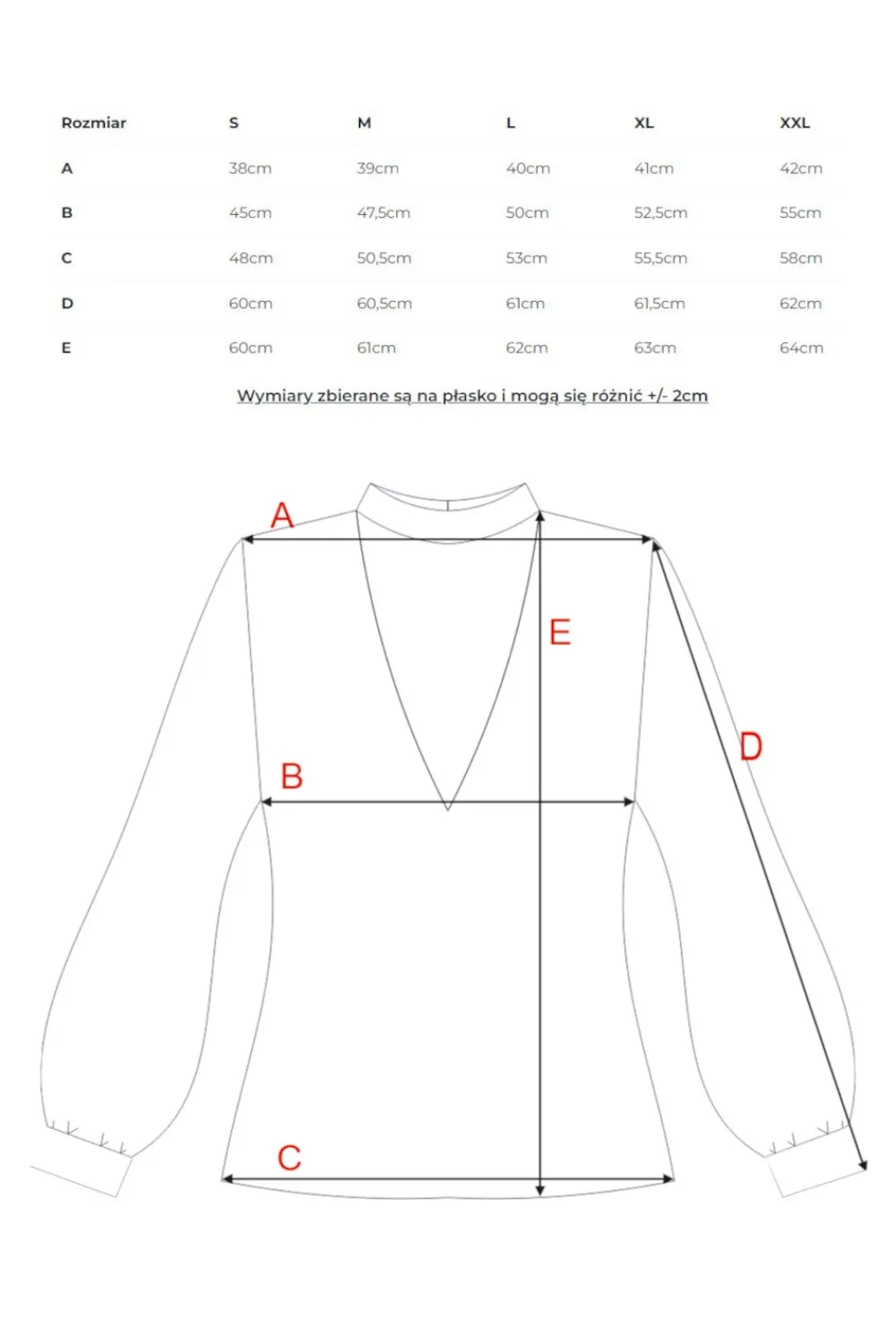 | Rozmiar | S | M | L | XL | XXL |
|---|---|---|---|---|---|
| A | 38cm | 39cm | 40cm | 41cm | 42cm |
| B | 45cm | 47,5cm | 50cm | 52,5cm | 55cm |
| C | 48cm | 50,5cm | 53cm | 55,5cm | 58cm |
| D | 60cm | 60,5cm | 61cm | 61,5cm | 62cm |
| E | 60cm | 61cm | 62cm | 63cm | 64cm |

Wymiary zbierane są na płasko i mogą się różnić +/- 2cm

A

E

D

B

C